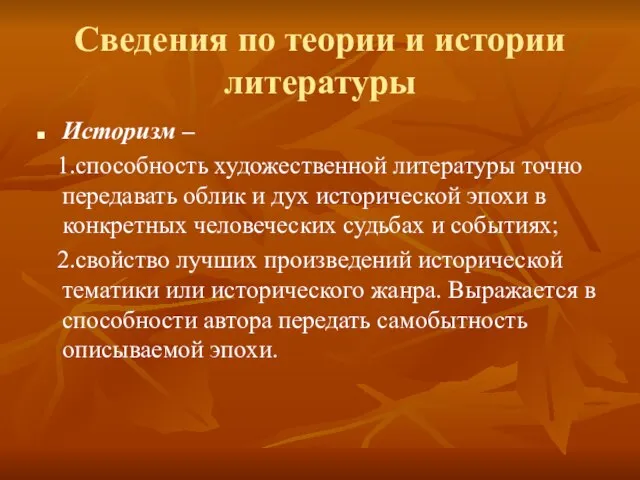 Сведения по теории и истории литературы

Историзм –

1.способность художественной литературы точно передавать облик и дух исторической эпохи в конкретных человеческих судьбах и событиях;

2.свойство лучших произведений исторической тематики или исторического жанра. Выражается в способности автора передать самобытность описываемой эпохи.